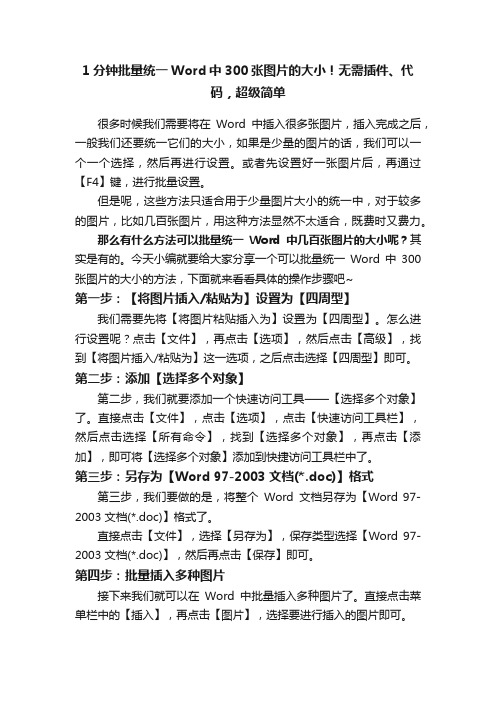 1 分钟批量统一 Word 中 300 张图片的大小！无需插件、代码，超级简单

很多时候我们需要将在 Word 中插入很多张图片，插入完成之后，一般我们还要统一它们的大小，如果是少量的图片的话，我们可以一个一个选择，然后再进行设置。或者先设置好一张图片后，再通过【F4】键，进行批量设置。

但是呢，这些方法只适合用于少量图片大小的统一中，对于较多的图片，比如几百张图片，用这种方法显然不太适合，既费时又费力。

那么有什么方法可以批量统一 Word 中几百张图片的大小呢？其实是有的。今天小编就要给大家分享一个可以批量统一 Word 中 300 张图片的大小的方法，下面就来看看具体的操作步骤吧~

第一步：【将图片插入/粘贴为】设置为【四周型】

我们需要先将【将图片粘贴插入为】设置为【四周型】。怎么进行设置呢？点击【文件】，再点击【选项】，然后点击【高级】，找到【将图片插入/粘贴为】这一选项，之后点击选择【四周型】即可。

第二步：添加【选择多个对象】

第二步，我们就要添加一个快速访问工具——【选择多个对象】了。直接点击【文件】，点击【选项】，点击【快速访问工具栏】，然后点击选择【所有命令】，找到【选择多个对象】，再点击【添加】，即可将【选择多个对象】添加到快捷访问工具栏中了。

第三步：另存为【Word 97-2003 文档(*.doc)】格式

第三步，我们要做的是，将整个 Word 文档另存为【Word 97-2003 文档(*.doc)】格式了。

直接点击【文件】，选择【另存为】，保存类型选择【Word 97-2003 文档(*.doc)】，然后再点击【保存】即可。

第四步：批量插入多种图片

接下来我们就可以在 Word 中批量插入多种图片了。直接点击菜单栏中的【插入】，再点击【图片】，选择要进行插入的图片即可。